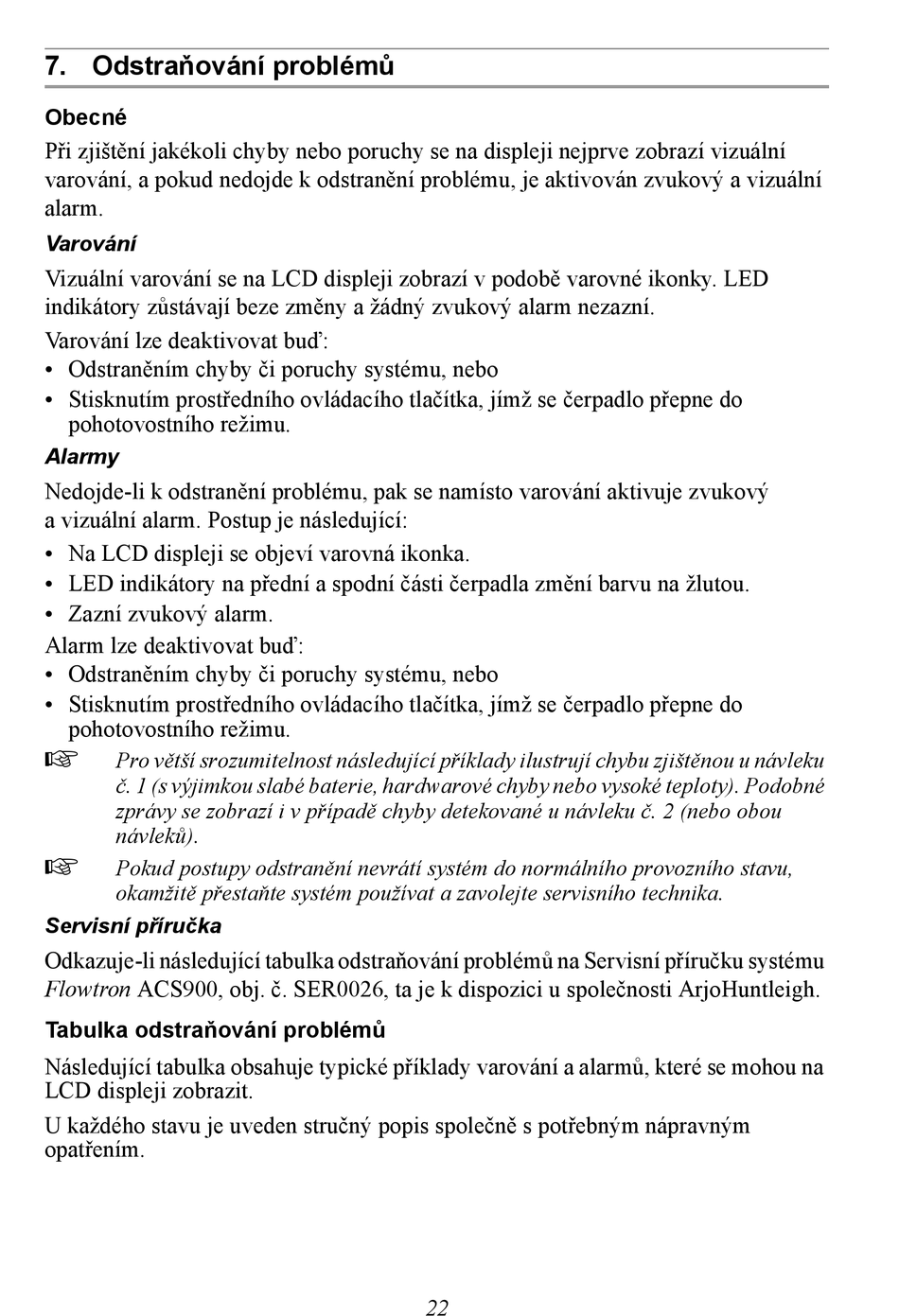 7. Odstraňování problémů

Obecné

Při zjištění jakékoli chyby nebo poruchy se na displeji nejprve zobrazí vizuální varování, a pokud nedojde k odstranění problému, je aktivován zvukový a vizuální alarm.

Varování

Vizuální varování se na LCD displeji zobrazí v podobě varovné ikonky. LED indikátory zůstávají beze změny a žádný zvukový alarm nezazní.

Varování lze deaktivovat buď:
• Odstraněním chyby či poruchy systému, nebo
• Stisknutím prostředního ovládacího tlačítka, jímž se čerpadlo přepne do pohotovostního režimu.

Alarmy

Nedojde-li k odstranění problému, pak se namísto varování aktivuje zvukový a vizuální alarm. Postup je následující:
• Na LCD displeji se objeví varovná ikonka.
• LED indikátory na přední a spodní části čerpadla změní barvu na žlutou.
• Zazní zvukový alarm.
Alarm lze deaktivovat buď:
• Odstraněním chyby či poruchy systému, nebo
• Stisknutím prostředního ovládacího tlačítka, jímž se čerpadlo přepne do pohotovostního režimu.

☞ Pro větší srozumitelnost následující příklady ilustrují chybu zjištěnou u návleku č. 1 (s výjimkou slabé baterie, hardwarové chyby nebo vysoké teploty). Podobné zprávy se zobrazí i v případě chyby detekované u návleku č. 2 (nebo obou návleků).

☞ Pokud postupy odstranění nevrátí systém do normálního provozního stavu, okamžitě přestaňte systém používat a zavolejte servisního technika.

Servisní příručka

Odkazuje-li následující tabulka odstraňování problémů na Servisní příručku systému Flowtron ACS900, obj. č. SER0026, ta je k dispozici u společnosti ArjoHuntleigh.

Tabulka odstraňování problémů

Následující tabulka obsahuje typické příklady varování a alarmů, které se mohou na LCD displeji zobrazit.

U každého stavu je uveden stručný popis společně s potřebným nápravným opatřením.

22